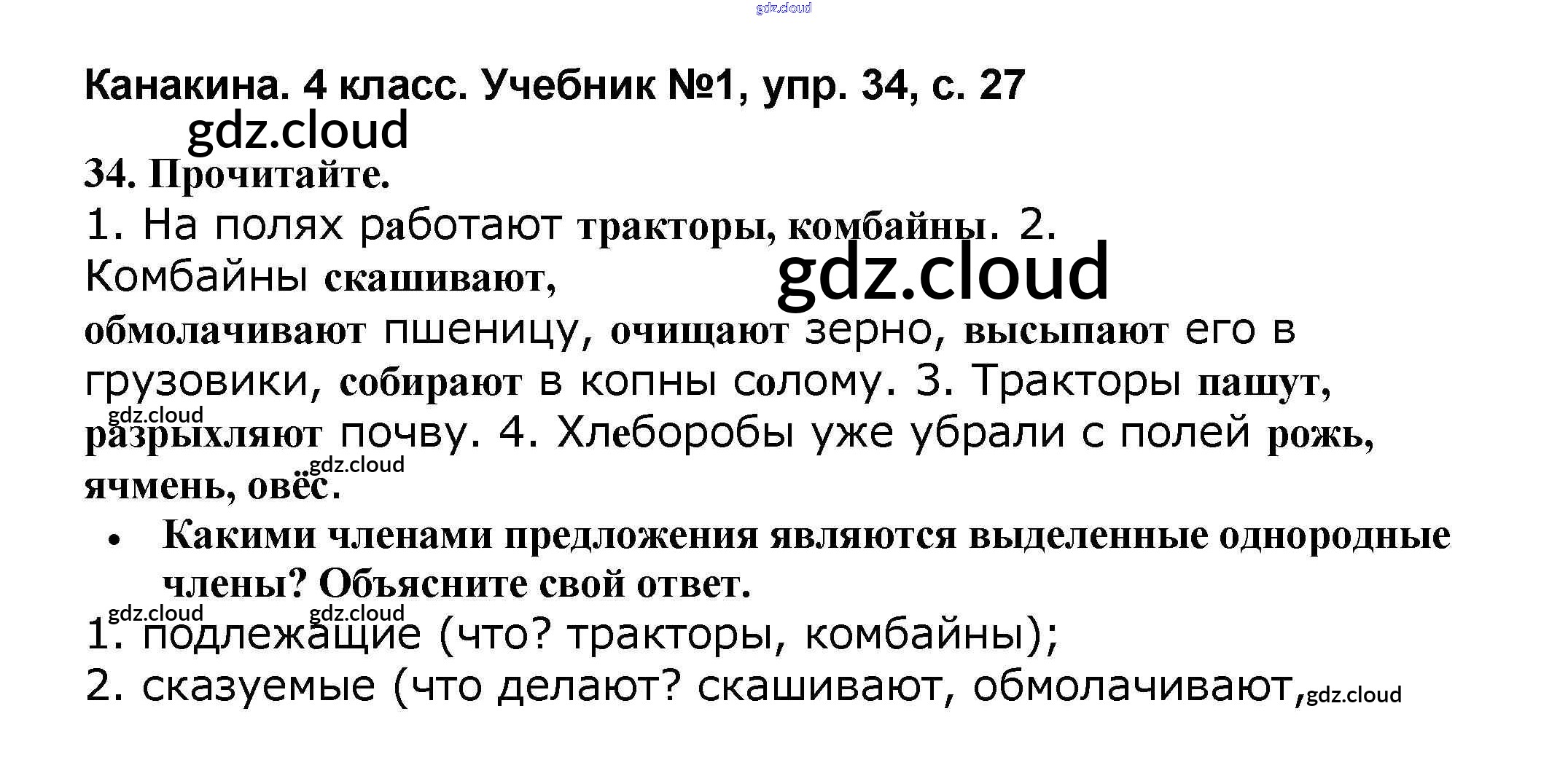 Канакина. 4 класс. Учебник №1, упр. 34, с. 27

34. Прочитайте.

1. На полях работают тракторы, комбайны. 2. Комбайны скашивают, обмолачивают пшеницу, очищают зерно, высыпают его в грузовики, собирают в копны солому. 3. Тракторы пашут, разрыхляют почву. 4. Хлеборобы уже убрали с полей рожь, ячмень, овёс.

• Какими членами предложения являются выделенные однородные члены? Объясните свой ответ.

1. подлежащие (что? тракторы, комбайны);
2. сказуемые (что делают? скашивают, обмолачивают,

gdz.cloud